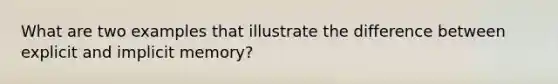 What are two examples that illustrate the difference between explicit and implicit memory?